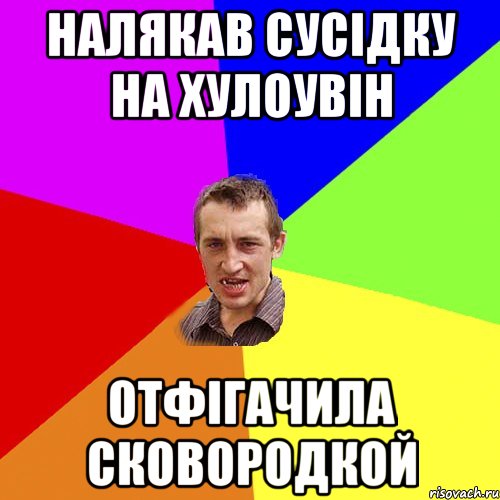 НАЛЯКАВ СУСІДКУ НА ХУЛОУВІН

ОТФІГАЧИЛА СКОВОРОДКОЙ

risovach.ru